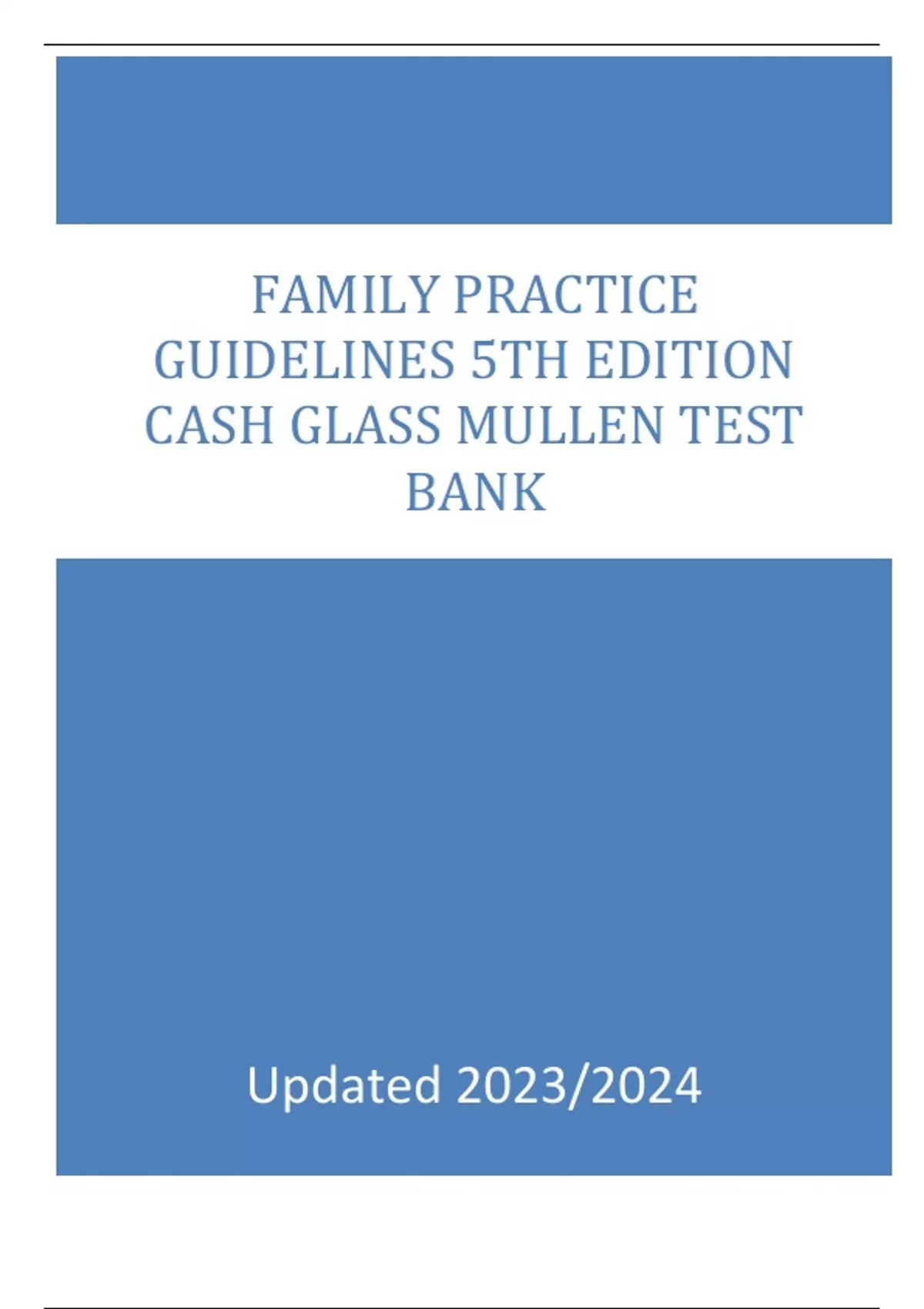 FAMILY PRACTICE GUIDELINES 5TH EDITION CASH GLASS MULLEN TEST BANK

Updated 2023/2024